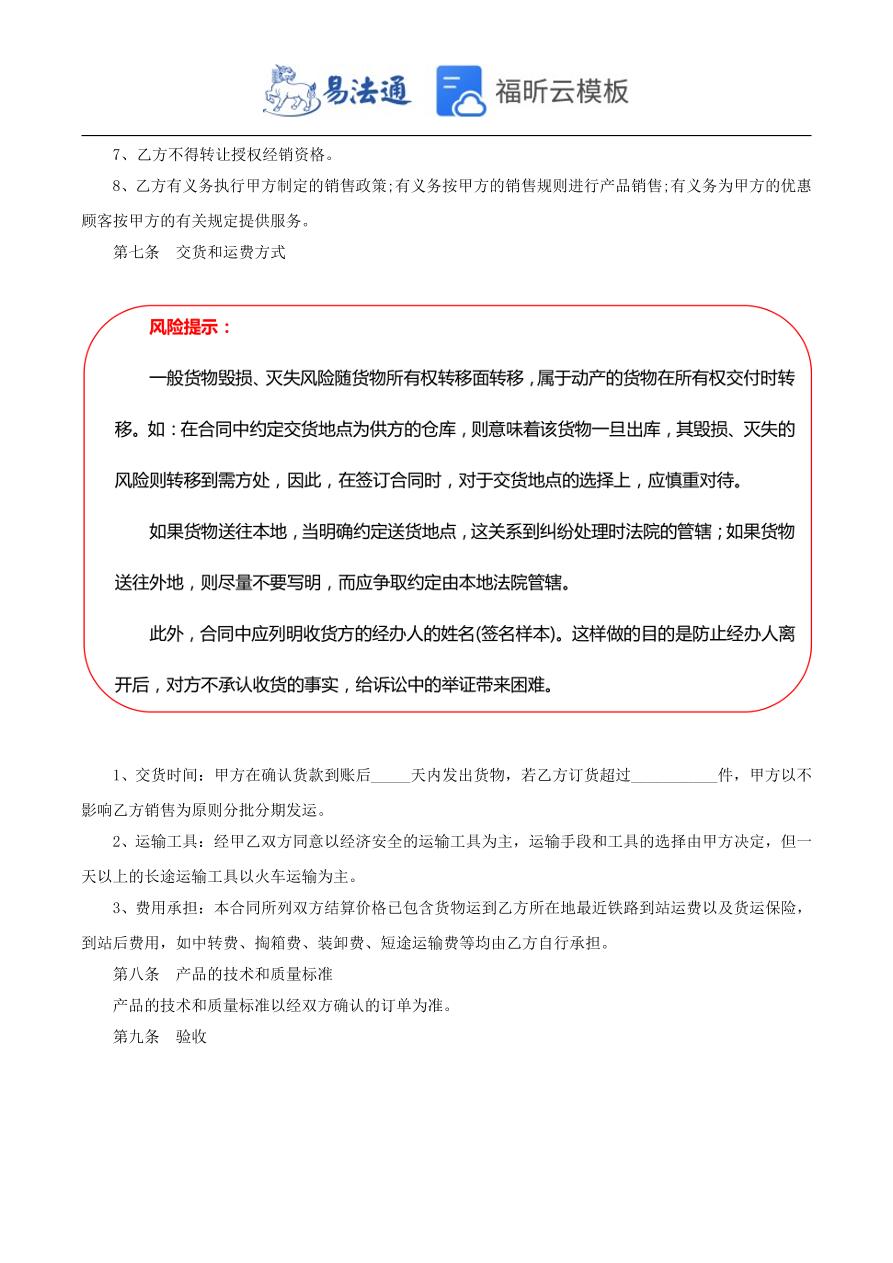 易法通 福昕云模板

7、乙方不得转让授权经销资格。

8、乙方有义务执行甲方制定的销售政策;有义务按甲方的销售规则进行产品销售;有义务为甲方的优惠顾客按甲方的有关规定提供服务。

第七条 交货和运费方式

风险提示：

一般货物毁损、灭失风险随货物所有权转移面转移，属于动产的货物在所有权交付时转移。如：在合同中约定交货地点为供方的仓库，则意味着该货物一旦出库，其毁损、灭失的风险则转移到需方处，因此，在签订合同时，对于交货地点的选择上，应慎重对待。

如果货物送往本地，当明确约定送货地点，这关系到纠纷处理时法院的管辖；如果货物送往外地，则尽量不要写明，而应争取约定由本地法院管辖。

此外，合同中应列明收货方的经办人的姓名(签名样本)。这样做的目的是防止经办人离开后，对方不承认收货的事实，给诉讼中的举证带来困难。

1、交货时间：甲方在确认货款到账后_____天内发出货物，若乙方订货超过___________件，甲方以不影响乙方销售为原则分批分期发运。

2、运输工具：经甲乙双方同意以经济安全的运输工具为主，运输手段和工具的选择由甲方决定，但一天以上的长途运输工具以火车运输为主。

3、费用承担：本合同所列双方结算价格已包含货物运到乙方所在地最近铁路到站运费以及货运保险，到站后费用，如中转费、掏箱费、装卸费、短途运输费等均由乙方自行承担。

第八条 产品的技术和质量标准

产品的技术和质量标准以经双方确认的订单为准。

第九条 验收